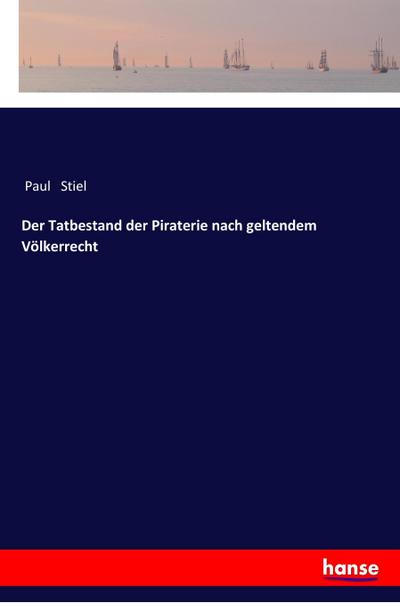 Paul Stiel

Der Tatbestand der Piraterie nach geltendem Völkerrecht

hanse